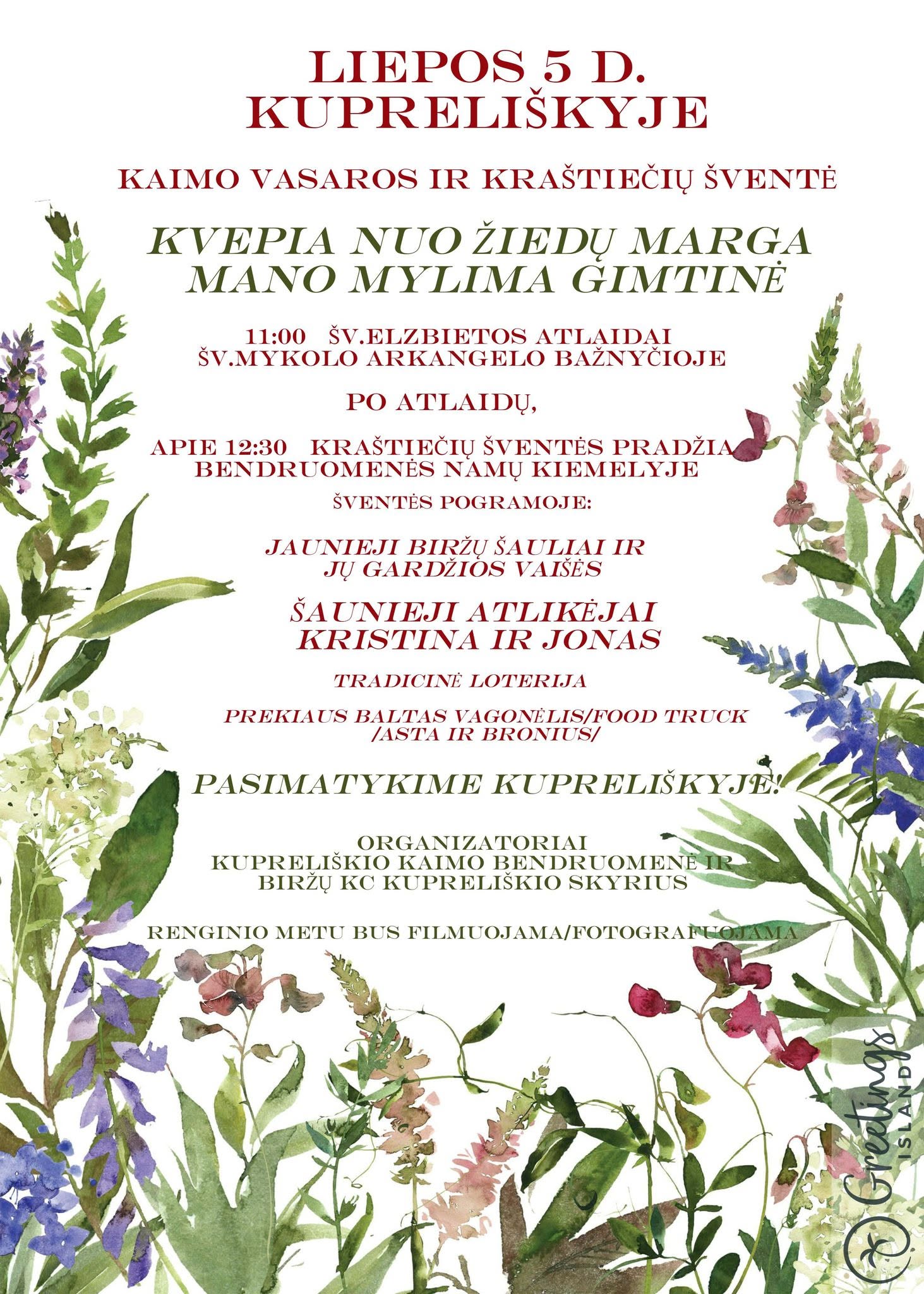 LIEPOS 5 D.
KUPRELIŠKYJE

KAIMO VASAROS IR KRAŠTIEČIŲ ŠVENTĖ

KVEPIA NUO ŽIEDŲ MARGA
MANO MYLIMA GIMTINĖ

11:00 ŠV.ELZBIETOS ATLAIDAI
ŠV.MYKOLO ARKANGELO BAŽNYČIOJE

PO ATLAIDŲ,

APIE 12:30 KRAŠTIEČIŲ ŠVENTĖS PRADŽIA
BENDRUOMENĖS NAMŲ KIEMELYJE

ŠVENTĖS POGRAMOJE:

JAUNIEJI BIRŽŲ ŠAULIAI IR
JŲ GARDŽIOS VAIŠĖS

ŠAUNIEJI ATLIKĖJAI
KRISTINA IR JONAS

TRADICINĖ LOTERIJA

PREKIAUS BALTAS VAGONĖLIS/FOOD TRUCK
/ASTA IR BRONIUS/

PASIMATYKIME KUPRELIŠKYJE!

ORGANIZATORIAI
KUPRELIŠKIO KAIMO BENDRUOMENĖ IR
BIRŽŲ KC KUPRELIŠKIO SKYRIUS

RENGINIO METU BUS FILMUOJAMA/FOTOGRAFUOJAMA

Greetings ISLAND